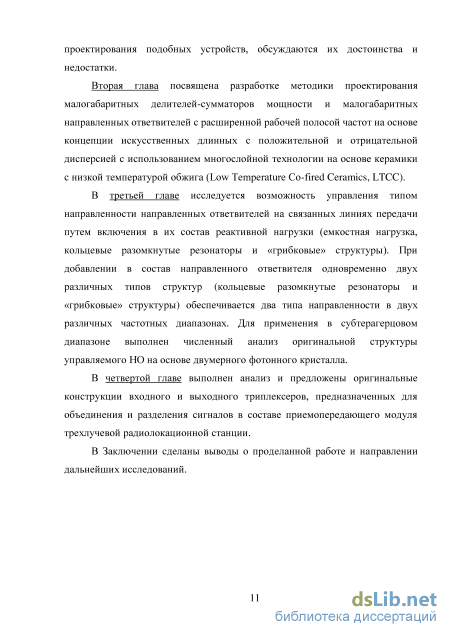 проектирования подобных устройств, обсуждаются их достоинства и недостатки.

Вторая глава посвящена разработке методики проектирования малогабаритных делителей-сумматоров мощности и малогабаритных направленных ответвителей с расширенной рабочей полосой частот на основе концепции искусственных длинных с положительной и отрицательной дисперсией с использованием многослойной технологии на основе керамики с низкой температурой обжига (Low Temperature Co-fired Ceramics, LTCC).

В третьей главе исследуется возможность управления типом направленности направленных ответвителей на связанных линиях передачи путем включения в их состав реактивной нагрузки (емкостная нагрузка, кольцевые разомкнутые резонаторы и «грибковые» структуры). При добавлении в состав направленного ответвителя одновременно двух различных типов структур (кольцевые разомкнутые резонаторы и «грибковые» структуры) обеспечивается два типа направленности в двух различных частотных диапазонах. Для применения в субтерагерцовом диапазоне выполнен численный анализ оригинальной структуры управляемого НО на основе двумерного фотонного кристалла.

В четвертой главе выполнен анализ и предложены оригинальные конструкции входного и выходного триплексеров, предназначенных для объединения и разделения сигналов в составе приемопередающего модуля трехлучевой радиолокационной станции.

В Заключении сделаны выводы о проделанной работе и направлении дальнейших исследований.

11

dsLib.net
библиотека диссертаций